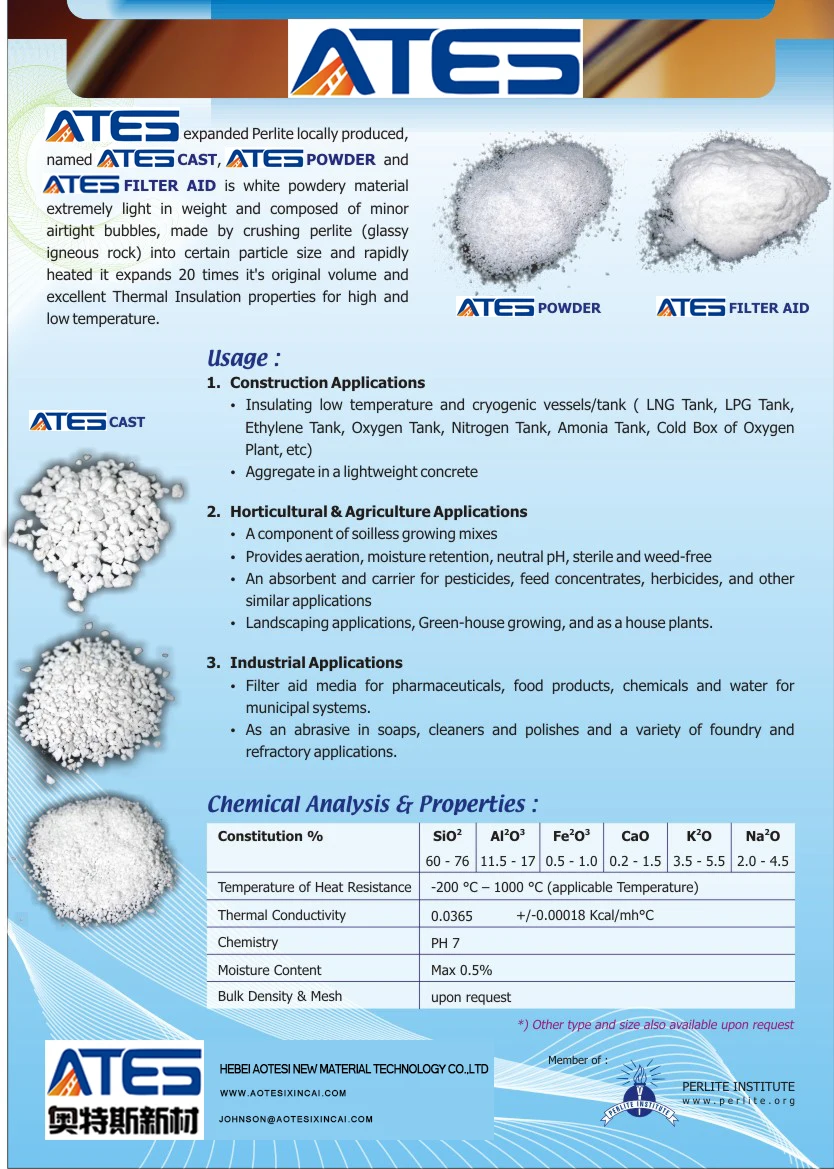 ATES

ATES expanded Perlite locally produced, named ATES CAST, ATES POWDER and ATES FILTER AID is white powdery material extremely light in weight and composed of minor airtight bubbles, made by crushing perlite (glassy igneous rock) into certain particle size and rapidly heated it expands 20 times it's original volume and excellent Thermal Insulation properties for high and low temperature.

ATES POWDER

ATES FILTER AID

ATES CAST

Usage :

1. Construction Applications
• Insulating low temperature and cryogenic vessels/tank ( LNG Tank, LPG Tank, Ethylene Tank, Oxygen Tank, Nitrogen Tank, Amonia Tank, Cold Box of Oxygen Plant, etc)
• Aggregate in a lightweight concrete

2. Horticultural & Agriculture Applications
• A component of soilless growing mixes
• Provides aeration, moisture retention, neutral pH, sterile and weed-free
• An absorbent and carrier for pesticides, feed concentrates, herbicides, and other similar applications
• Landscaping applications, Green-house growing, and as a house plants.

3. Industrial Applications
• Filter aid media for pharmaceuticals, food products, chemicals and water for municipal systems.
• As an abrasive in soaps, cleaners and polishes and a variety of foundry and refractory applications.

Chemical Analysis & Properties :

| Constitution % | $SiO^2$ | $Al^2O^3$ | $Fe^2O^3$ | CaO | $K^2O$ | $Na^2O$ |
|---|---|---|---|---|---|---|
| | 60 - 76 | 11.5 - 17 | 0.5 - 1.0 | 0.2 - 1.5 | 3.5 - 5.5 | 2.0 - 4.5 |
| Temperature of Heat Resistance | -200 °C – 1000 °C (applicable Temperature) | | | | | |
| Thermal Conductivity | 0.0365 +/-0.00018 Kcal/mh°C | | | | | |
| Chemistry | PH 7 | | | | | |
| Moisture Content | Max 0.5% | | | | | |
| Bulk Density & Mesh | upon request | | | | | |

*) Other type and size also available upon request

ATES
奥特斯新材

HEBEI AOTESI NEW MATERIAL TECHNOLOGY CO.,LTD
WWW.AOTESIXINCAI.COM
JOHNSON@AOTESIXINCAI.COM

Member of :
PERLITE INSTITUTE
PERLITE INSTITUTE
www.perlite.org